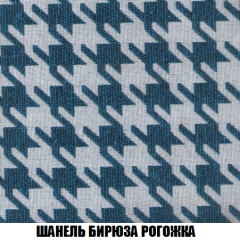 ШАНЕЛЬ БИРЮЗА РОГОЖКА